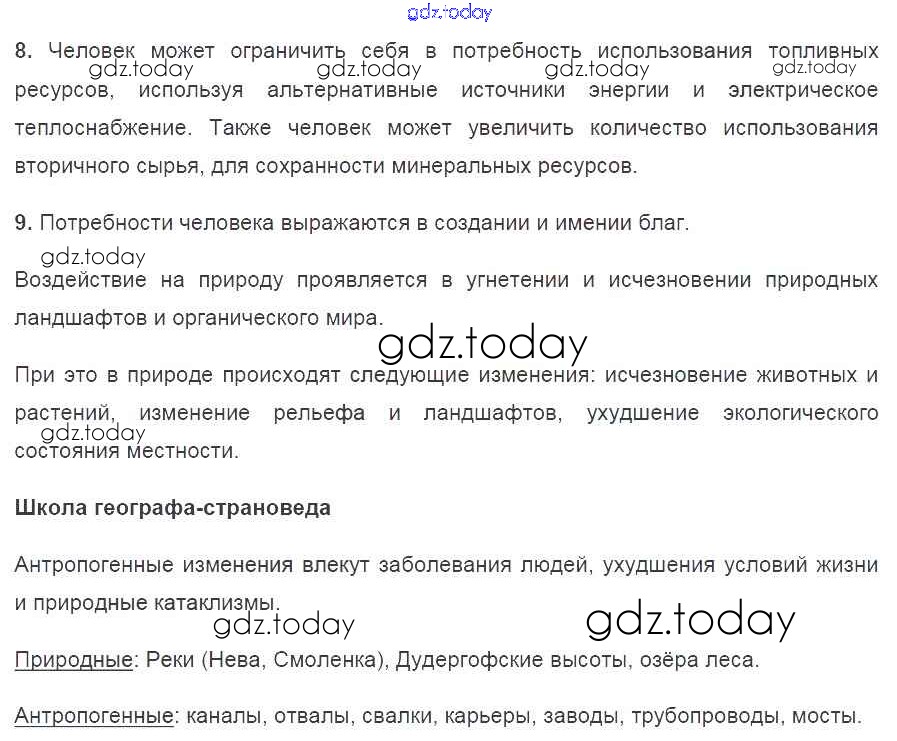 8. Человек может ограничить себя в потребность использования топливных ресурсов, используя альтернативные источники энергии и электрическое теплоснабжение. Также человек может увеличить количество использования вторичного сырья, для сохранности минеральных ресурсов.

9. Потребности человека выражаются в создании и имении благ.

Воздействие на природу проявляется в угнетении и исчезновении природных ландшафтов и органического мира.

При это в природе происходят следующие изменения: исчезновение животных и растений, изменение рельефа и ландшафтов, ухудшение экологического состояния местности.

Школа географа-страноведа

Антропогенные изменения влекут заболевания людей, ухудшения условий жизни и природные катаклизмы.

Природные: Реки (Нева, Смоленка), Дудергофские высоты, озёра леса.

Антропогенные: каналы, отвалы, свалки, карьеры, заводы, трубопроводы, мосты.

gdz.today